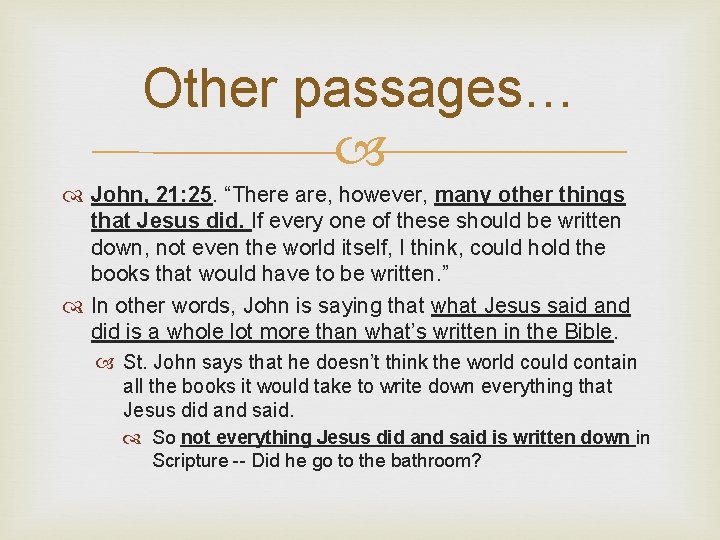 Other passages…

John, 21:25. “There are, however, many other things that Jesus did. If every one of these should be written down, not even the world itself, I think, could hold the books that would have to be written.”

In other words, John is saying that what Jesus said and did is a whole lot more than what’s written in the Bible.

St. John says that he doesn’t think the world could contain all the books it would take to write down everything that Jesus did and said.

So not everything Jesus did and said is written down in Scripture -- Did he go to the bathroom?